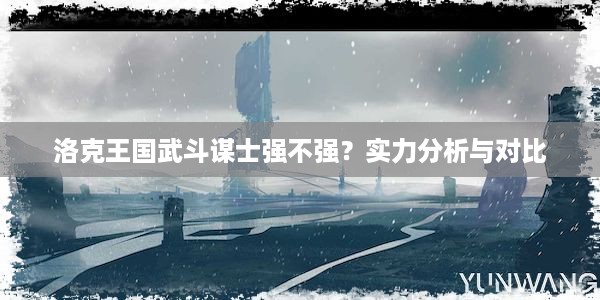 洛克王国武斗谋士强不强？实力分析与对比

YUNWANG